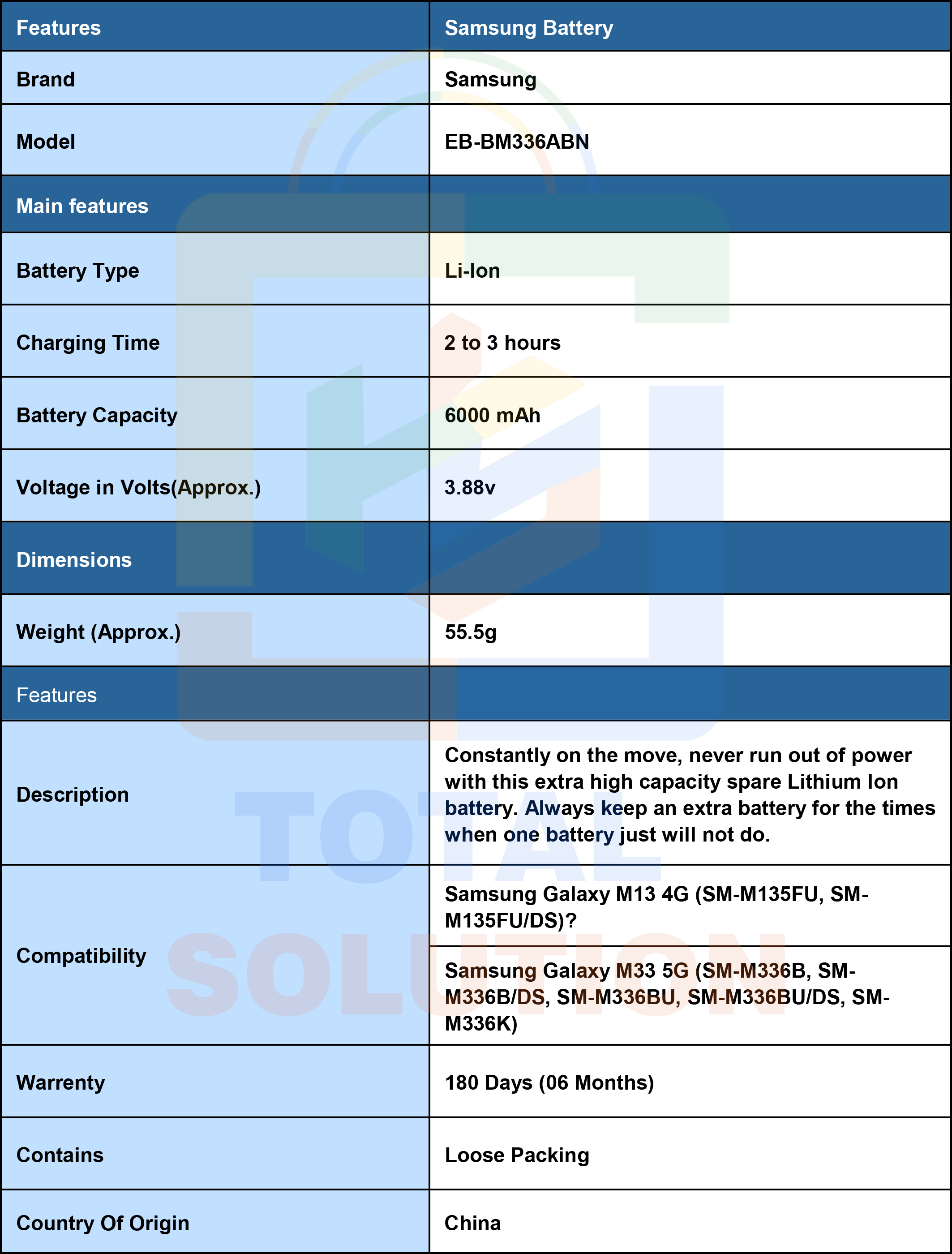 | Features | Samsung Battery |
|---|---|
| Brand | Samsung |
| Model | EB-BM336ABN |
| Main features | |
| Battery Type | Li-Ion |
| Charging Time | 2 to 3 hours |
| Battery Capacity | 6000 mAh |
| Voltage in Volts(Approx.) | 3.88v |
| Dimensions | |
| Weight (Approx.) | 55.5g |
| Features | |
| Description | Constantly on the move, never run out of power with this extra high capacity spare Lithium Ion battery. Always keep an extra battery for the times when one battery just will not do. |
| Compatibility | Samsung Galaxy M13 4G (SM-M135FU, SM-M135FU/DS)? |
| | Samsung Galaxy M33 5G (SM-M336B, SM-M336B/DS, SM-M336BU, SM-M336BU/DS, SM-M336K) |
| Warrenty | 180 Days (06 Months) |
| Contains | Loose Packing |
| Country Of Origin | China |

TOTAL SOLUTION